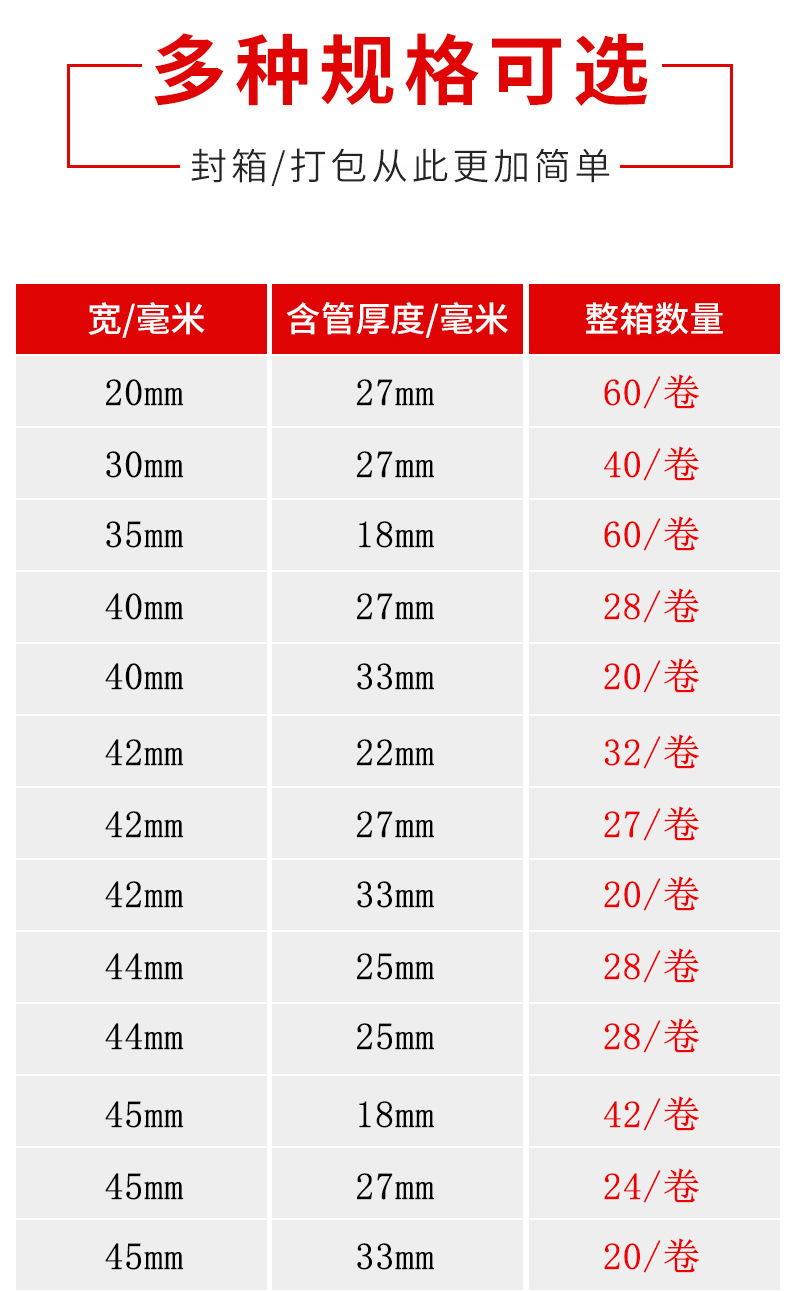 多种规格可选

封箱/打包从此更加简单

| 宽/毫米 | 含管厚度/毫米 | 整箱数量 |
|---|---|---|
| 20mm | 27mm | 60/卷 |
| 30mm | 27mm | 40/卷 |
| 35mm | 18mm | 60/卷 |
| 40mm | 27mm | 28/卷 |
| 40mm | 33mm | 20/卷 |
| 42mm | 22mm | 32/卷 |
| 42mm | 27mm | 27/卷 |
| 42mm | 33mm | 20/卷 |
| 44mm | 25mm | 28/卷 |
| 44mm | 25mm | 28/卷 |
| 45mm | 18mm | 42/卷 |
| 45mm | 27mm | 24/卷 |
| 45mm | 33mm | 20/卷 |